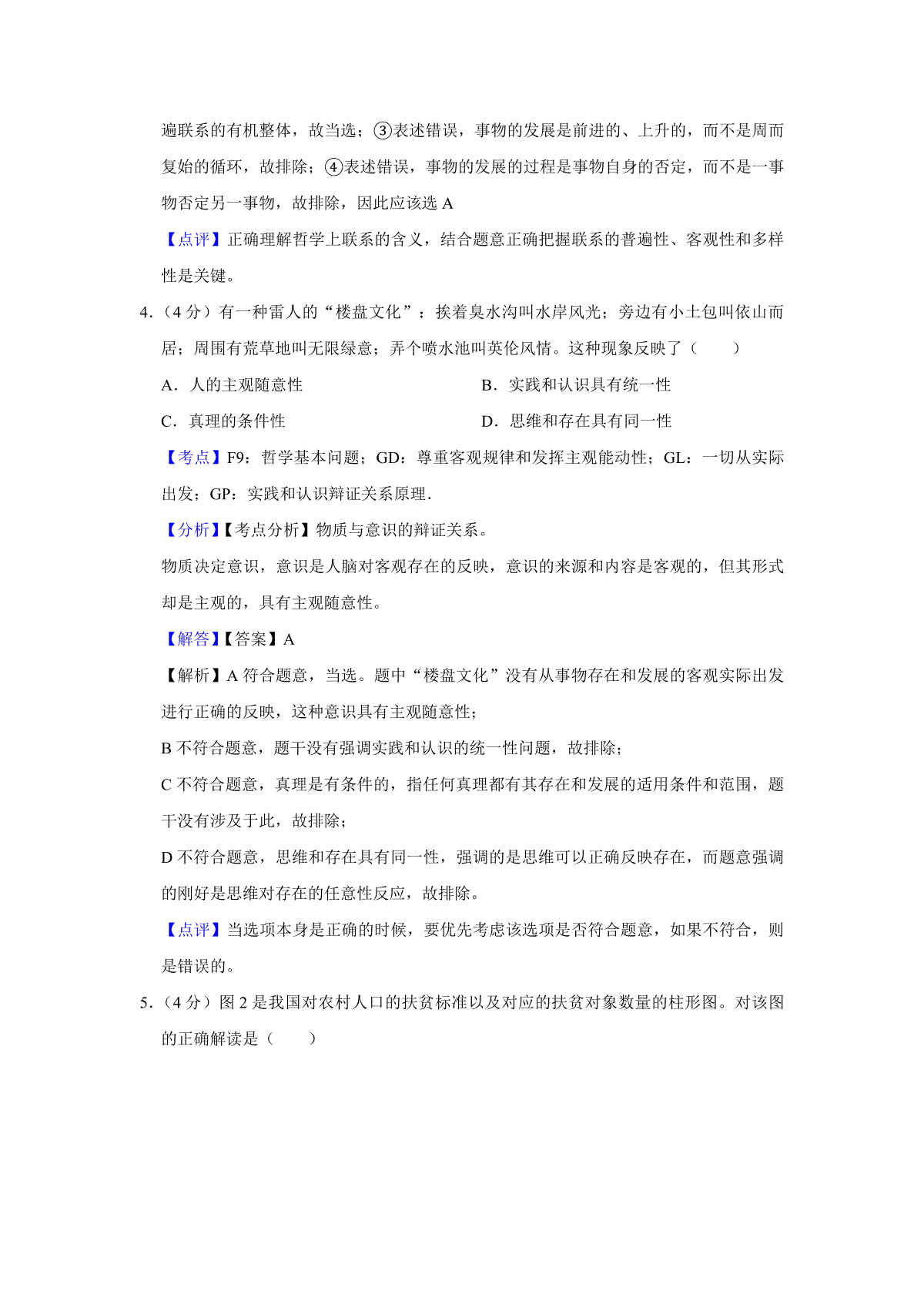 遍联系的有机整体，故当选；③表述错误，事物的发展是前进的、上升的，而不是周而复始的循环，故排除；④表述错误，事物的发展的过程是事物自身的否定，而不是一事物否定另一事物，故排除，因此应该选 A

【点评】正确理解哲学上联系的含义，结合题意正确把握联系的普遍性、客观性和多样性是关键。

4．（4 分）有一种雷人的“楼盘文化”：挨着臭水沟叫水岸风光；旁边有小土包叫依山而居；周围有荒草地叫无限绿意；弄个喷水池叫英伦风情。这种现象反映了（　　）

A．人的主观随意性

B．实践和认识具有统一性

C．真理的条件性

D．思维和存在具有同一性

【考点】F9：哲学基本问题；GD：尊重客观规律和发挥主观能动性；GL：一切从实际出发；GP：实践和认识辩证关系原理．

【分析】【考点分析】物质与意识的辩证关系。

物质决定意识，意识是人脑对客观存在的反映，意识的来源和内容是客观的，但其形式却是主观的，具有主观随意性。

【解答】【答案】A

【解析】A 符合题意，当选。题中“楼盘文化”没有从事物存在和发展的客观实际出发进行正确的反映，这种意识具有主观随意性；

B 不符合题意，题干没有强调实践和认识的统一性问题，故排除；

C 不符合题意，真理是有条件的，指任何真理都有其存在和发展的适用条件和范围，题干没有涉及于此，故排除；

D 不符合题意，思维和存在具有同一性，强调的是思维可以正确反映存在，而题意强调的刚好是思维对存在的任意性反应，故排除。

【点评】当选项本身是正确的时候，要优先考虑该选项是否符合题意，如果不符合，则是错误的。

5．（4 分）图 2 是我国对农村人口的扶贫标准以及对应的扶贫对象数量的柱形图。对该图的正确解读是（　　）